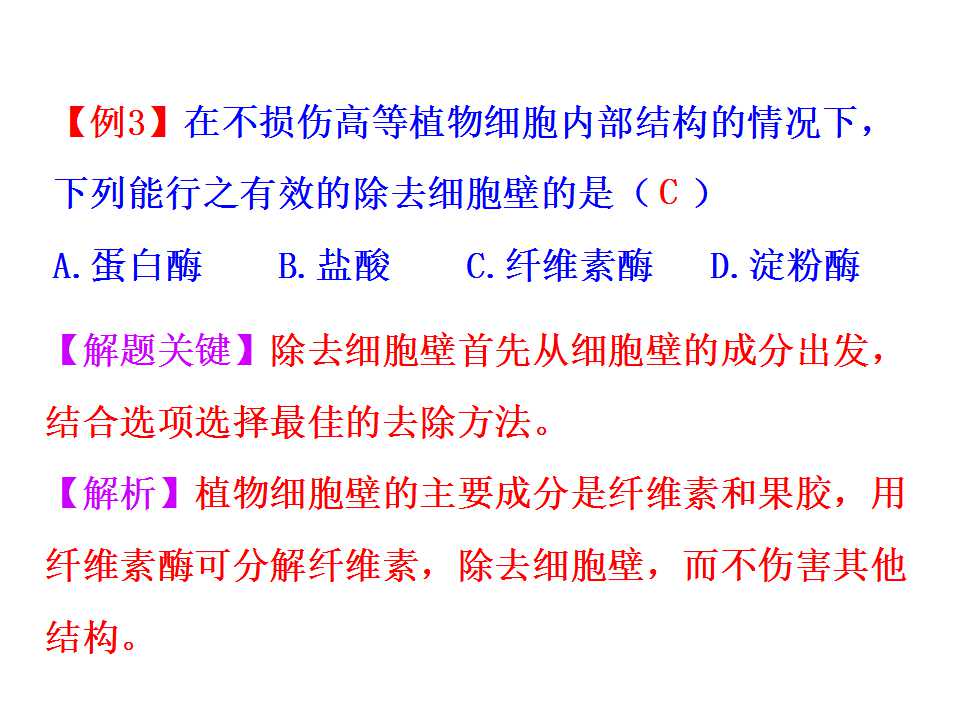 【例3】在不损伤高等植物细胞内部结构的情况下，下列能行之有效的除去细胞壁的是（C）

A.蛋白酶 B.盐酸 C.纤维素酶 D.淀粉酶

【解题关键】除去细胞壁首先从细胞壁的成分出发，结合选项选择最佳的去除方法。

【解析】植物细胞壁的主要成分是纤维素和果胶，用纤维素酶可分解纤维素，除去细胞壁，而不伤害其他结构。